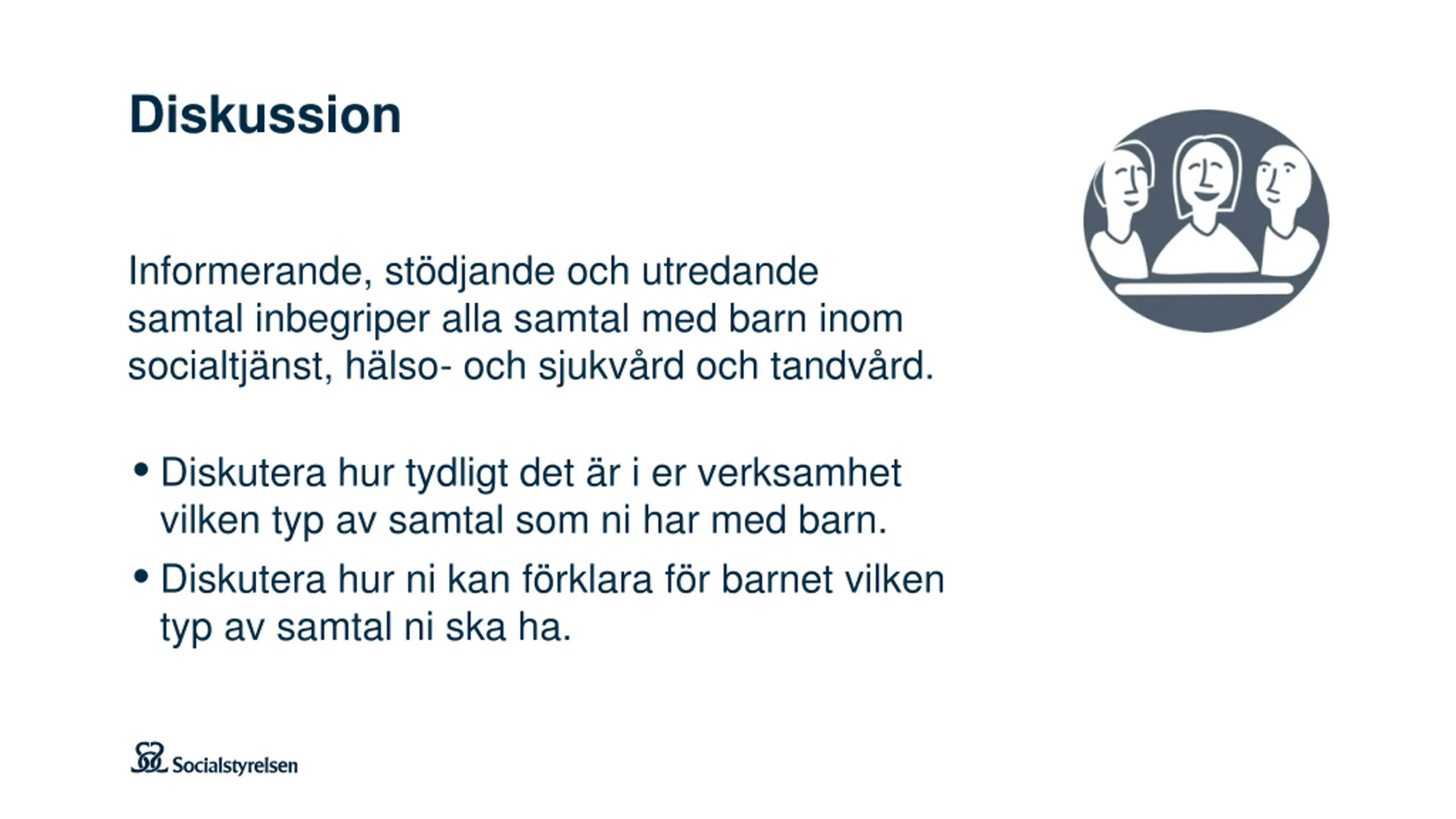 Diskussion

Informerande, stödjande och utredande samtal inbegriper alla samtal med barn inom socialtjänst, hälso- och sjukvård och tandvård.

• Diskutera hur tydligt det är i er verksamhet vilken typ av samtal som ni har med barn.
• Diskutera hur ni kan förklara för barnet vilken typ av samtal ni ska ha.

Socialstyrelsen